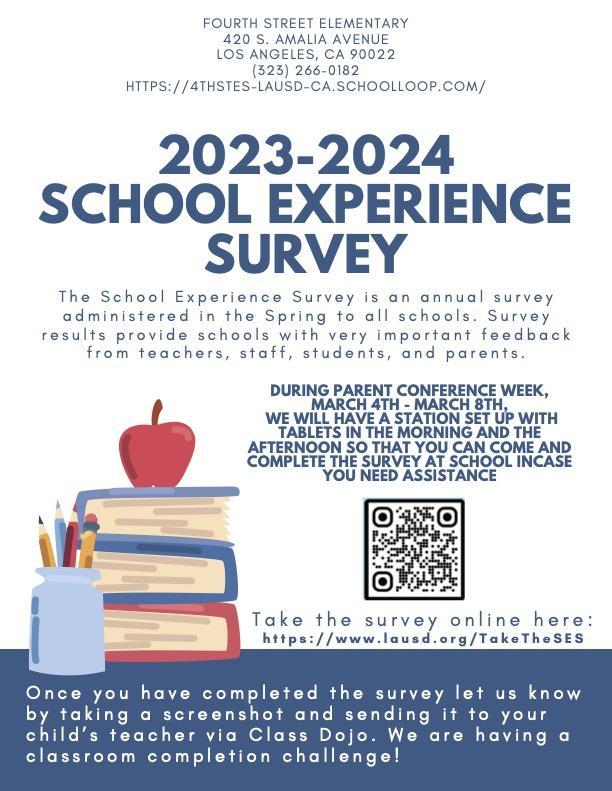 FOURTH STREET ELEMENTARY
420 S. AMALIA AVENUE
LOS ANGELES, CA 90022
(323) 266-0182
HTTPS://4THSTES-LAUSD-CA.SCHOOLLOOP.COM/

2023-2024
SCHOOL EXPERIENCE
SURVEY

The School Experience Survey is an annual survey administered in the Spring to all schools. Survey results provide schools with very important feedback from teachers, staff, students, and parents.

DURING PARENT CONFERENCE WEEK, MARCH 4TH - MARCH 8TH, WE WILL HAVE A STATION SET UP WITH TABLETS IN THE MORNING AND THE AFTERNOON SO THAT YOU CAN COME AND COMPLETE THE SURVEY AT SCHOOL INCASE YOU NEED ASSISTANCE

Take the survey online here:
https://www.lausd.org/TakeTheSES

Once you have completed the survey let us know by taking a screenshot and sending it to your child's teacher via Class Dojo. We are having a classroom completion challenge!